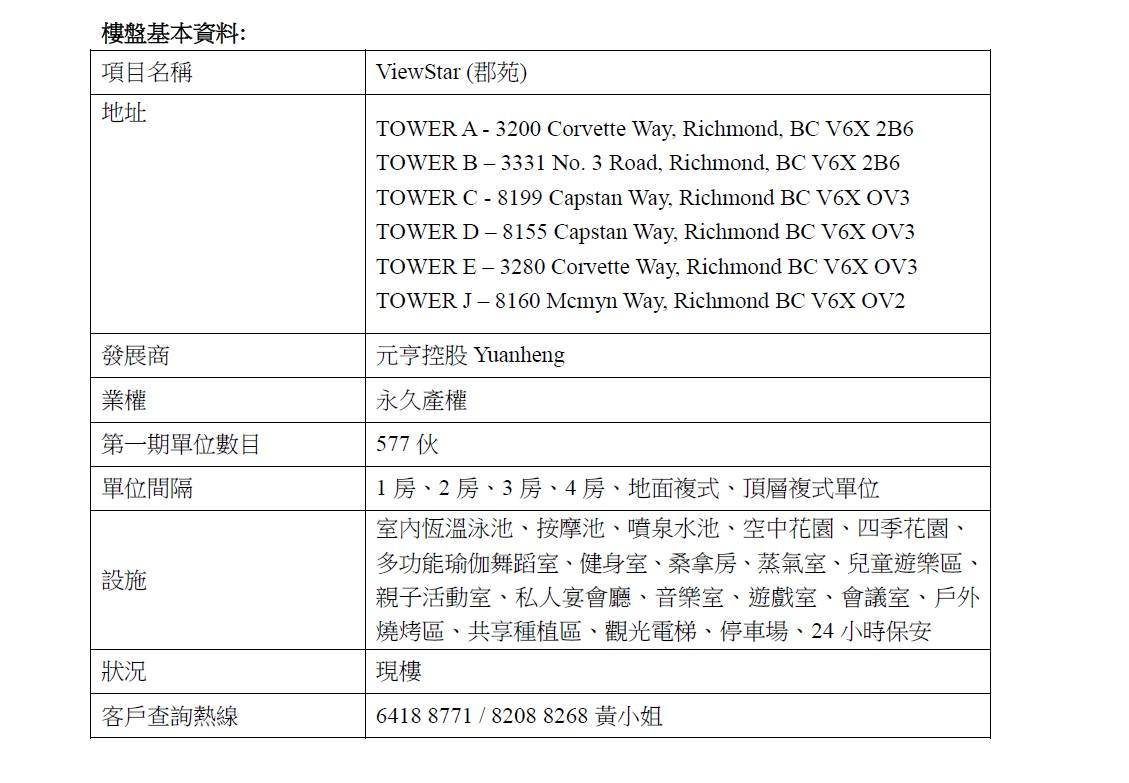 樓盤基本資料:

| 項目名稱 | ViewStar (郡苑) |
|---|---|
| 地址 | TOWER A - 3200 Corvette Way, Richmond, BC V6X 2B6<br>TOWER B – 3331 No. 3 Road, Richmond, BC V6X 2B6<br>TOWER C - 8199 Capstan Way, Richmond BC V6X OV3<br>TOWER D – 8155 Capstan Way, Richmond BC V6X OV3<br>TOWER E – 3280 Corvette Way, Richmond BC V6X OV3<br>TOWER J – 8160 Mcmyn Way, Richmond BC V6X OV2 |
| 發展商 | 元亨控股 Yuanheng |
| 業權 | 永久產權 |
| 第一期單位數目 | 577 伙 |
| 單位間隔 | 1 房、2 房、3 房、4 房、地面複式、頂層複式單位 |
| 設施 | 室內恆溫泳池、按摩池、噴泉水池、空中花園、四季花園、多功能瑜伽舞蹈室、健身室、桑拿房、蒸氣室、兒童遊樂區、親子活動室、私人宴會廳、音樂室、遊戲室、會議室、戶外燒烤區、共享種植區、觀光電梯、停車場、24 小時保安 |
| 狀況 | 現樓 |
| 客戶查詢熱線 | 6418 8771 / 8208 8268 黃小姐 |